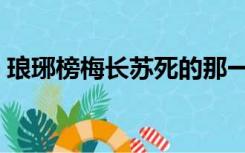 琅琊榜梅长苏死的那一